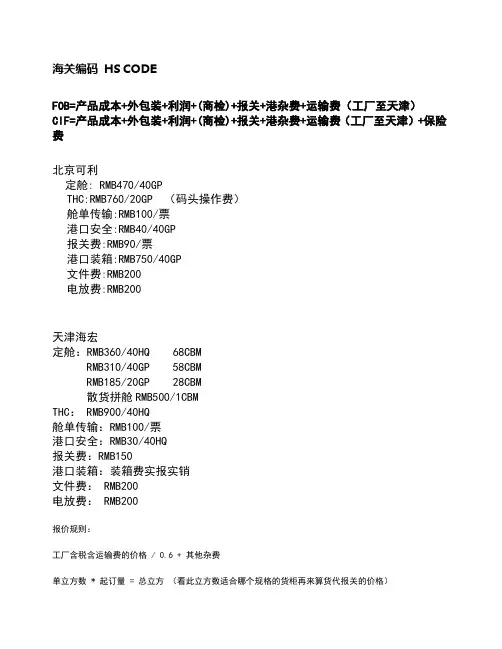 海关编码 HS CODE

FOB=产品成本+外包装+利润+（商检）+报关+港杂费+运输费（工厂至天津）
CIF=产品成本+外包装+利润+（商检）+报关+港杂费+运输费（工厂至天津）+保险费

北京可利
定舱: RMB470/40GP
THC:RMB760/20GP （码头操作费）
舱单传输:RMB100/票
港口安全:RMB40/40GP
报关费:RMB90/票
港口装箱:RMB750/40GP
文件费:RMB200
电放费:RMB200

天津海宏
定舱: RMB360/40HQ 68CBM
RMB310/40GP 58CBM
RMB185/20GP 28CBM
散货拼舱 RMB500/1CBM
THC: RMB900/40HQ
舱单传输: RMB100/票
港口安全: RMB30/40HQ
报关费: RMB150
港口装箱: 装箱费实报实销
文件费: RMB200
电放费: RMB200

报价规则:

工厂含税含运输费的价格 / 0.6 + 其他杂费

单立方数 * 起订量 = 总立方 （看此立方数适合哪个规格的货柜再来算货代报关的价格）